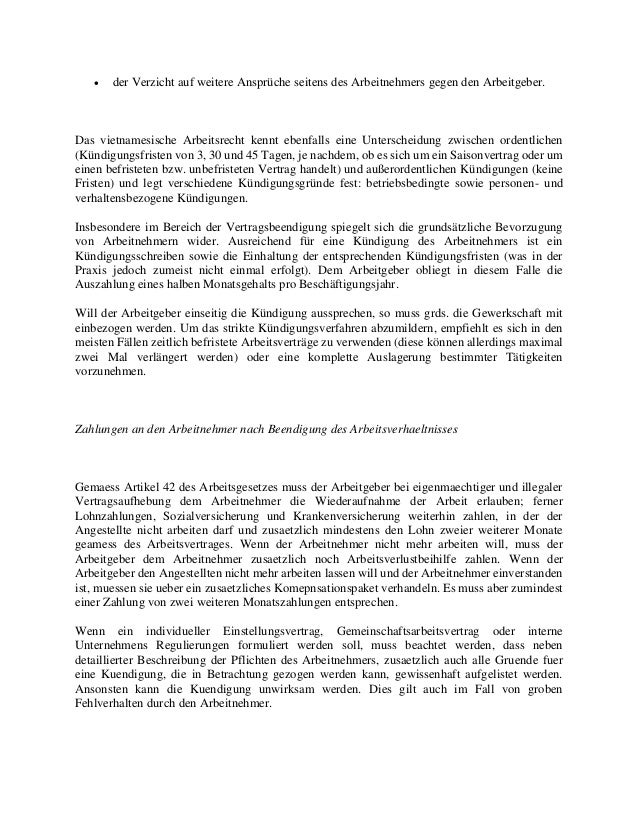 • der Verzicht auf weitere Ansprüche seitens des Arbeitnehmers gegen den Arbeitgeber.

Das vietnamesische Arbeitsrecht kennt ebenfalls eine Unterscheidung zwischen ordentlichen (Kündigungsfristen von 3, 30 und 45 Tagen, je nachdem, ob es sich um ein Saisonvertrag oder um einen befristeten bzw. unbefristeten Vertrag handelt) und außerordentlichen Kündigungen (keine Fristen) und legt verschiedene Kündigungsgründe fest: betriebsbedingte sowie personen- und verhaltensbezogene Kündigungen.

Insbesondere im Bereich der Vertragsbeendigung spiegelt sich die grundsätzliche Bevorzugung von Arbeitnehmern wider. Ausreichend für eine Kündigung des Arbeitnehmers ist ein Kündigungsschreiben sowie die Einhaltung der entsprechenden Kündigungsfristen (was in der Praxis jedoch zumeist nicht einmal erfolgt). Dem Arbeitgeber obliegt in diesem Falle die Auszahlung eines halben Monatsgehalts pro Beschäftigungsjahr.

Will der Arbeitgeber einseitig die Kündigung aussprechen, so muss grds. die Gewerkschaft mit einbezogen werden. Um das strikte Kündigungsverfahren abzumildern, empfiehlt es sich in den meisten Fällen zeitlich befristete Arbeitsverträge zu verwenden (diese können allerdings maximal zwei Mal verlängert werden) oder eine komplette Auslagerung bestimmter Tätigkeiten vorzunehmen.

Zahlungen an den Arbeitnehmer nach Beendigung des Arbeitsverhaeltnisses

Gemaess Artikel 42 des Arbeitsgesetzes muss der Arbeitgeber bei eigenmaechtiger und illegaler Vertragsaufhebung dem Arbeitnehmer die Wiederaufnahme der Arbeit erlauben; ferner Lohnzahlungen, Sozialversicherung und Krankenversicherung weiterhin zahlen, in der der Angestellte nicht arbeiten darf und zusaetzlich mindestens den Lohn zweier weiterer Monate geamess des Arbeitsvertrages. Wenn der Arbeitnehmer nicht mehr arbeiten will, muss der Arbeitgeber dem Arbeitnehmer zusaetzlich noch Arbeitsverlustbeihilfe zahlen. Wenn der Arbeitgeber den Angestellten nicht mehr arbeiten lassen will und der Arbeitnehmer einverstanden ist, muessen sie ueber ein zusaetzliches Komepnsationspaket verhandeln. Es muss aber zumindest einer Zahlung von zwei weiteren Monatszahlungen entsprechen.

Wenn ein individueller Einstellungsvertrag, Gemeinschaftsarbeitsvertrag oder interne Unternehmens Regulierungen formuliert werden soll, muss beachtet werden, dass neben detaillierter Beschreibung der Pflichten des Arbeitnehmers, zusaetzlich auch alle Gruende fuer eine Kuendigung, die in Betrachtung gezogen werden kann, gewissenhaft aufgelistet werden. Ansonsten kann die Kuendigung unwirksam werden. Dies gilt auch im Fall von groben Fehlverhalten durch den Arbeitnehmer.